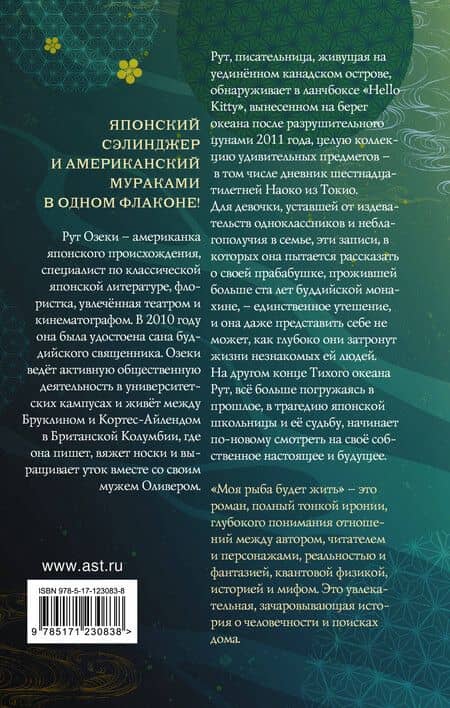 ЯПОНСКИЙ СЭЛИНДЖЕР И АМЕРИКАНСКИЙ МУРАКАМИ В ОДНОМ ФЛАКОНЕ!

Рут Озеки – американка японского происхождения, специалист по классической японской литературе, флористка, увлечённая театром и кинематографом. В 2010 году она была удостоена сана буддийского священника. Озеки ведёт активную общественную деятельность в университетских кампусах и живёт между Бруклином и Кортес-Айлендом в Британской Колумбии, где она пишет, вяжет носки и выращивает уток вместе со своим мужем Оливером.

www.ast.ru

ISBN 978-5-17-123083-8

9 785171 230838 >

Рут, писательница, живущая на уединённом канадском острове, обнаруживает в ланчбоксе «Hello Kitty», вынесенном на берег океана после разрушительного цунами 2011 года, целую коллекцию удивительных предметов – в том числе дневник шестнадцатилетней Наоко из Токио. Для девочки, уставшей от издевательств одноклассников и неблагополучия в семье, эти записи, в которых она пытается рассказать о своей прабабушке, прожившей больше ста лет буддийской монахине, – единственное утешение, и она даже представить себе не может, как глубоко они затронут жизни незнакомых ей людей. На другом конце Тихого океана Рут, всё больше погружаясь в прошлое, в трагедию японской школьницы и её судьбу, начинает по-новому смотреть на своё собственное настоящее и будущее.

«Моя рыба будет жить» – это роман, полный тонкой иронии, глубокого понимания отношений между автором, читателем и персонажами, реальностью и фантазией, квантовой физикой, историей и мифом. Это увлекательная, зачаровывающая история о человечности и поисках дома.